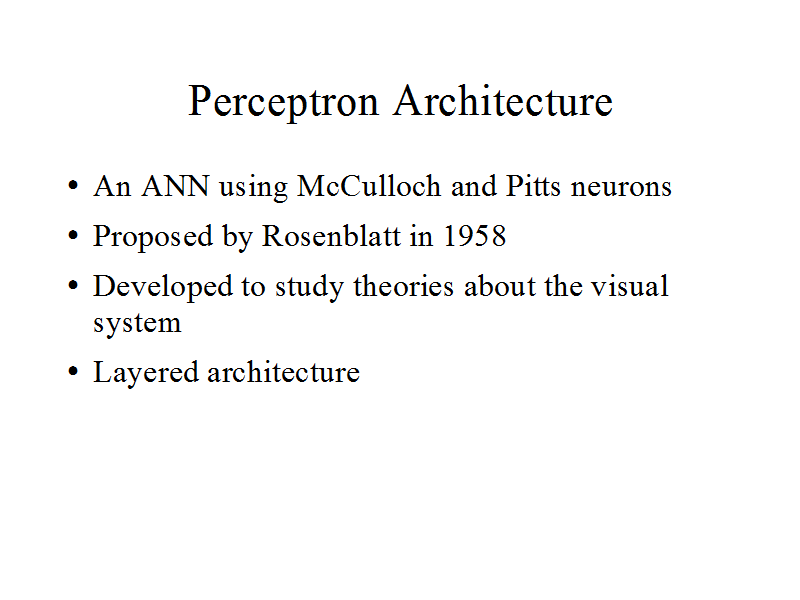 Perceptron Architecture

• An ANN using McCulloch and Pitts neurons

• Proposed by Rosenblatt in 1958

• Developed to study theories about the visual system

• Layered architecture